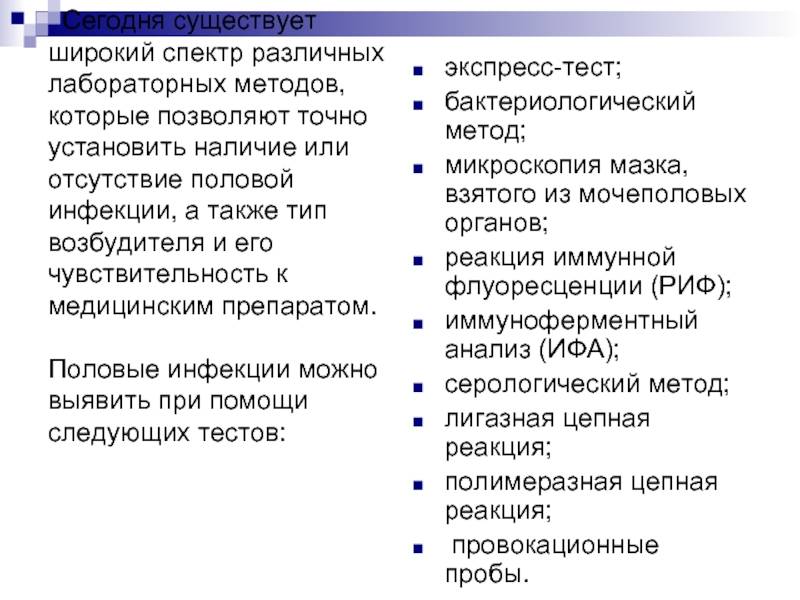 Сегодня существует широкий спектр различных лабораторных методов, которые позволяют точно установить наличие или отсутствие половой инфекции, а также тип возбудителя и его чувствительность к медицинским препаратом.

Половые инфекции можно выявить при помощи следующих тестов:

- экспресс-тест;
- бактериологический метод;
- микроскопия мазка, взятого из мочеполовых органов;
- реакция иммунной флуоресценции (РИФ);
- иммуноферментный анализ (ИФА);
- серологический метод;
- лигазная цепная реакция;
- полимеразная цепная реакция;
- провокационные пробы.